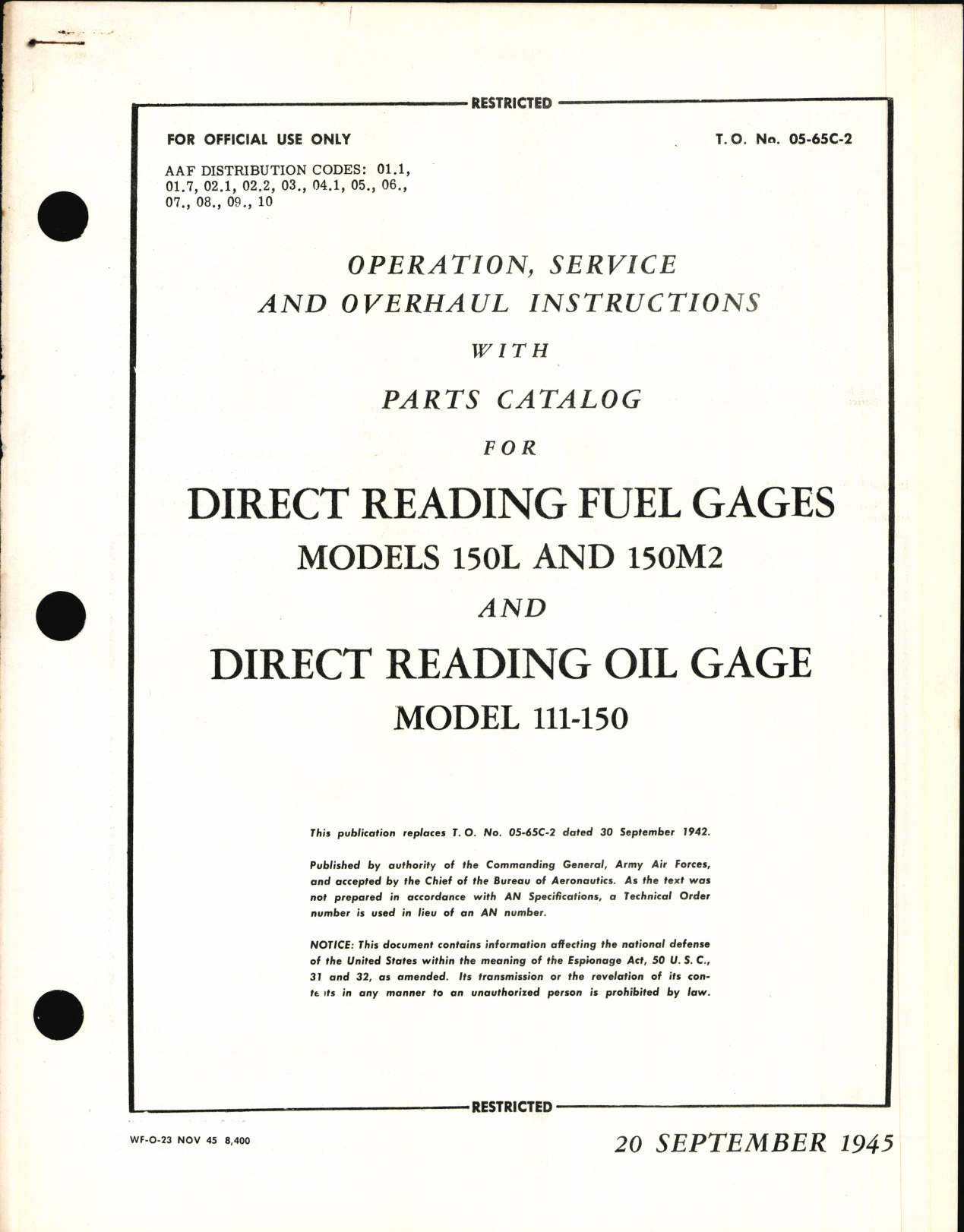 RESTRICTED

FOR OFFICIAL USE ONLY

T. O. No. 05-65C-2

AAF DISTRIBUTION CODES: 01.1, 01.7, 02.1, 02.2, 03., 04.1, 05., 06., 07., 08., 09., 10

OPERATION, SERVICE AND OVERHAUL INSTRUCTIONS

WITH

PARTS CATALOG

FOR

DIRECT READING FUEL GAGES

MODELS 150L AND 150M2

AND

DIRECT READING OIL GAGE

MODEL 111-150

This publication replaces T. O. No. 05-65C-2 dated 30 September 1942.

Published by authority of the Commanding General, Army Air Forces, and accepted by the Chief of the Bureau of Aeronautics. As the text was not prepared in accordance with AN Specifications, a Technical Order number is used in lieu of an AN number.

NOTICE: This document contains information affecting the national defense of the United States within the meaning of the Espionage Act, 50 U. S. C., 31 and 32, as amended. Its transmission or the revelation of its contents in any manner to an unauthorized person is prohibited by law.

RESTRICTED

WF-O-23 NOV 45 8,400

20 SEPTEMBER 1945